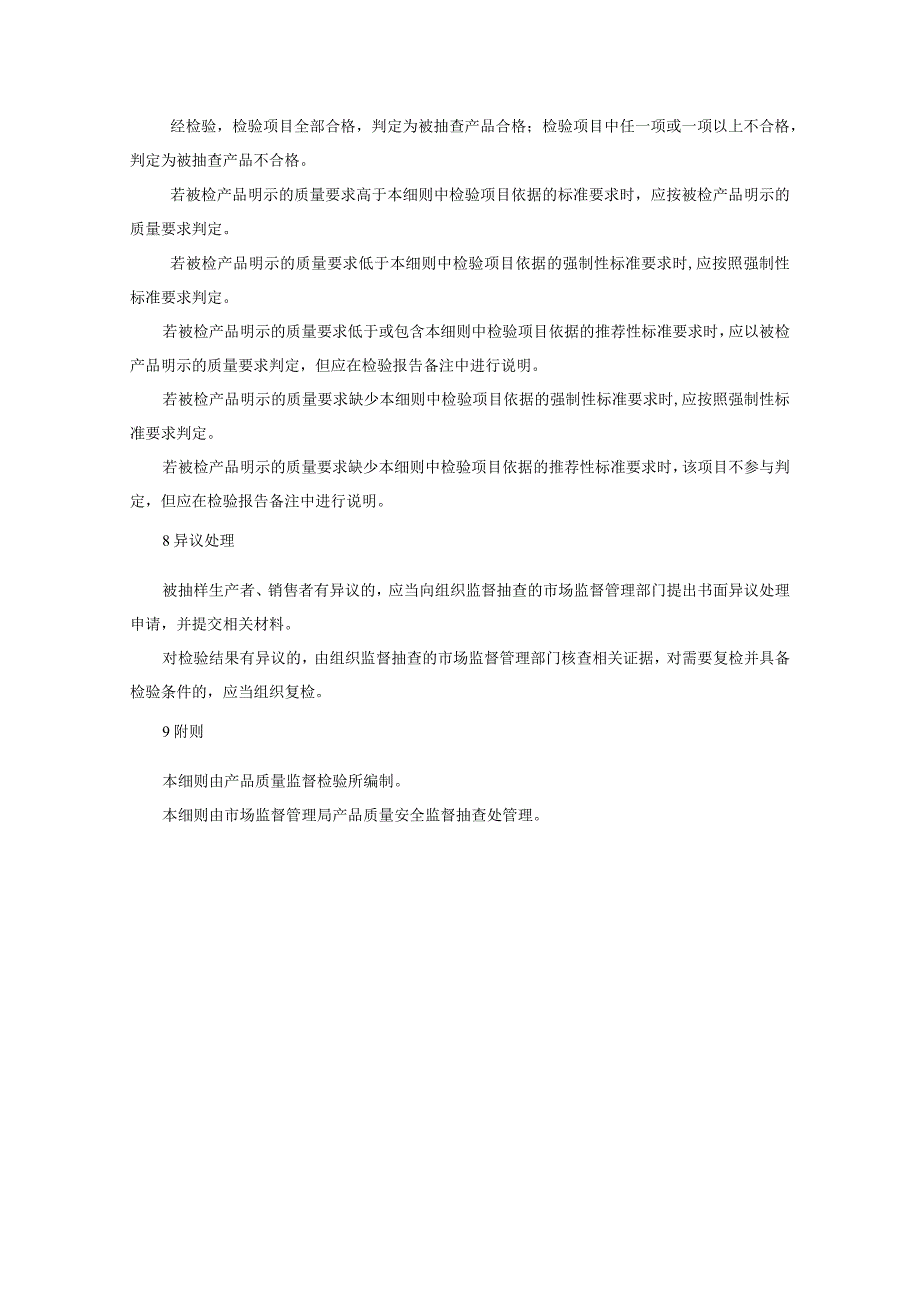 经检验，检验项目全部合格，判定为被抽查产品合格；检验项目中任一项或一项以上不合格，判定为被抽查产品不合格。

若被检产品明示的质量要求高于本细则中检验项目依据的标准要求时，应按被检产品明示的质量要求判定。

若被检产品明示的质量要求低于本细则中检验项目依据的强制性标准要求时，应按照强制性标准要求判定。

若被检产品明示的质量要求低于或包含本细则中检验项目依据的推荐性标准要求时，应以被检产品明示的质量要求判定，但应在检验报告备注中进行说明。

若被检产品明示的质量要求缺少本细则中检验项目依据的强制性标准要求时，应按照强制性标准要求判定。

若被检产品明示的质量要求缺少本细则中检验项目依据的推荐性标准要求时，该项目不参与判定，但应在检验报告备注中进行说明。

8 异议处理

被抽样生产者、销售者有异议的，应当向组织监督抽查的市场监督管理部门提出书面异议处理申请，并提交相关材料。

对检验结果有异议的，由组织监督抽查的市场监督管理部门核查相关证据，对需要复检并具备检验条件的，应当组织复检。

9 附则

本细则由产品质量监督检验所编制。

本细则由市场监督管理局产品质量安全监督抽查处管理。